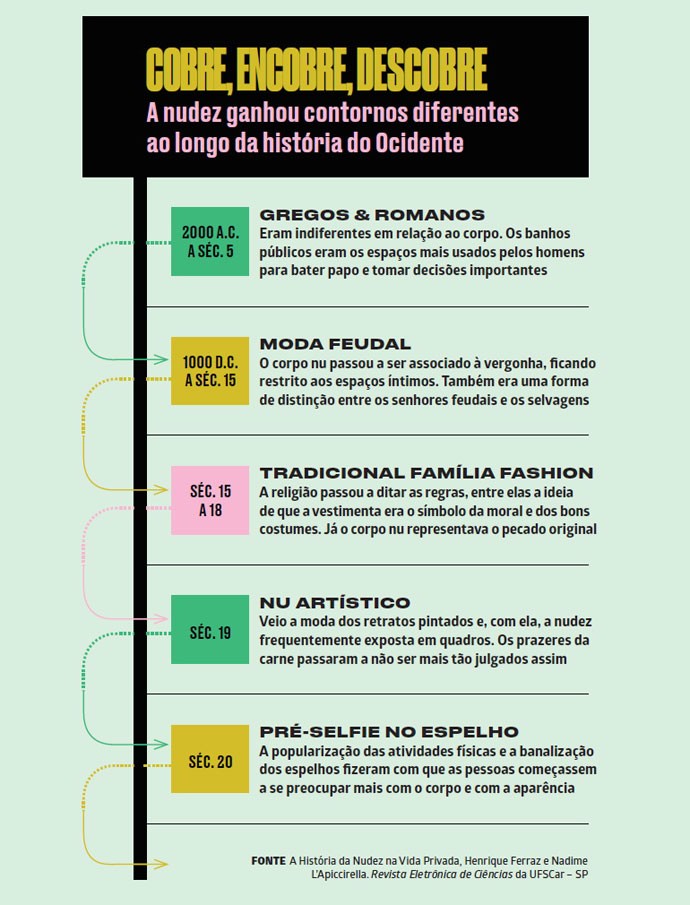 COBRE, ENCOBRE, DESCOBRE
A nudez ganhou contornos diferentes ao longo da história do Ocidente

2000 A.C. A SÉC. 5
GREGOS & ROMANOS
Eram indiferentes em relação ao corpo. Os banhos públicos eram os espaços mais usados pelos homens para bater papo e tomar decisões importantes

1000 D.C. A SÉC. 15
MODA FEUDAL
O corpo nu passou a ser associado à vergonha, ficando restrito aos espaços íntimos. Também era uma forma de distinção entre os senhores feudais e os selvagens

SÉC. 15 A 18
TRADICIONAL FAMÍLIA FASHION
A religião passou a ditar as regras, entre elas a ideia de que a vestimenta era o símbolo da moral e dos bons costumes. Já o corpo nu representava o pecado original

SÉC. 19
NU ARTÍSTICO
Veio a moda dos retratos pintados e, com ela, a nudez frequentemente exposta em quadros. Os prazeres da carne passaram a não ser mais tão julgados assim

SÉC. 20
PRÉ-SELFIE NO ESPELHO
A popularização das atividades físicas e a banalização dos espelhos fizeram com que as pessoas começassem a se preocupar mais com o corpo e com a aparência

FONTE A História da Nudez na Vida Privada, Henrique Ferraz e Nadime L'Apiccirella. Revista Eletrônica de Ciências da UFSCar – SP